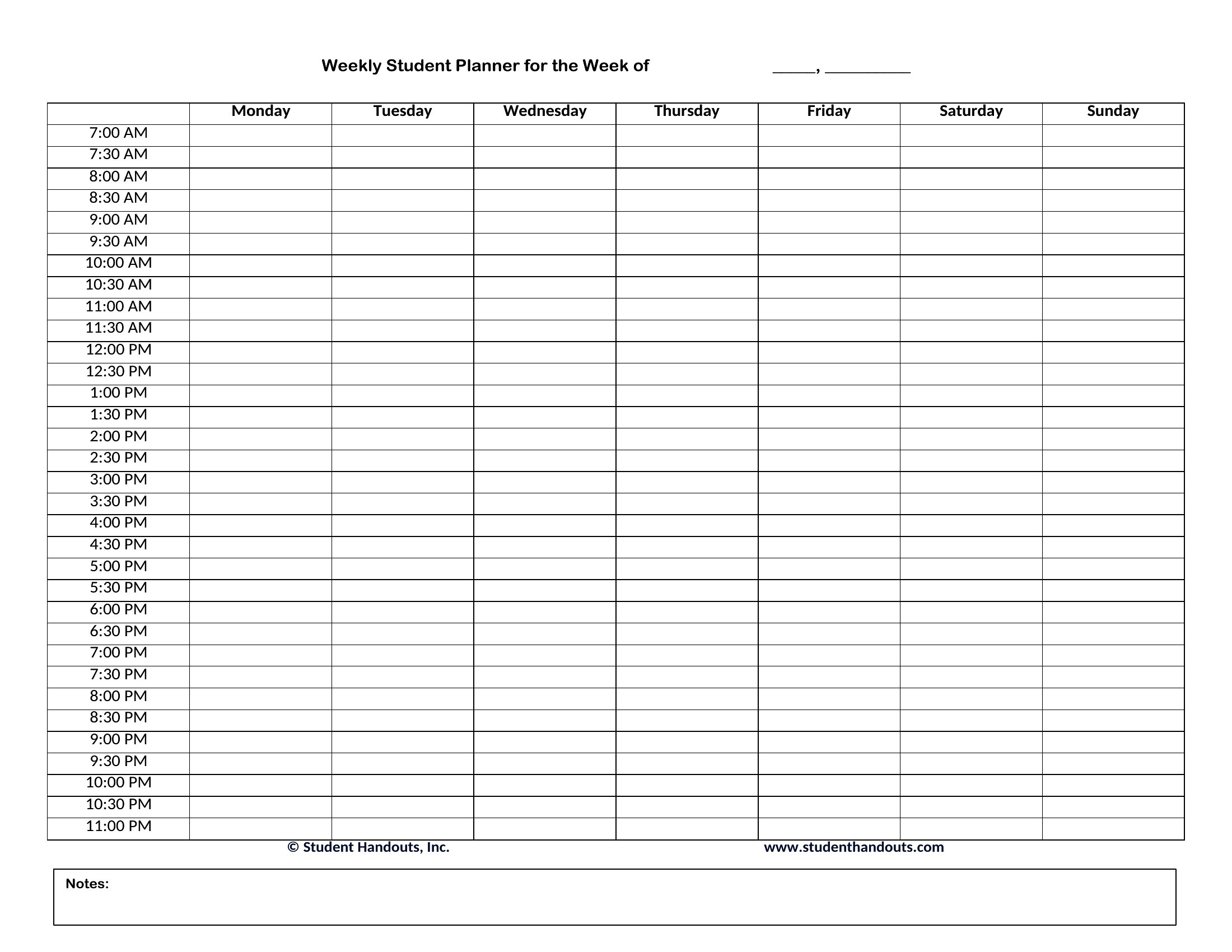 Weekly Student Planner for the Week of _____, __________

| | Monday | Tuesday | Wednesday | Thursday | Friday | Saturday | Sunday |
|---|---|---|---|---|---|---|---|
| 7:00 AM | | | | | | | |
| 7:30 AM | | | | | | | |
| 8:00 AM | | | | | | | |
| 8:30 AM | | | | | | | |
| 9:00 AM | | | | | | | |
| 9:30 AM | | | | | | | |
| 10:00 AM | | | | | | | |
| 10:30 AM | | | | | | | |
| 11:00 AM | | | | | | | |
| 11:30 AM | | | | | | | |
| 12:00 PM | | | | | | | |
| 12:30 PM | | | | | | | |
| 1:00 PM | | | | | | | |
| 1:30 PM | | | | | | | |
| 2:00 PM | | | | | | | |
| 2:30 PM | | | | | | | |
| 3:00 PM | | | | | | | |
| 3:30 PM | | | | | | | |
| 4:00 PM | | | | | | | |
| 4:30 PM | | | | | | | |
| 5:00 PM | | | | | | | |
| 5:30 PM | | | | | | | |
| 6:00 PM | | | | | | | |
| 6:30 PM | | | | | | | |
| 7:00 PM | | | | | | | |
| 7:30 PM | | | | | | | |
| 8:00 PM | | | | | | | |
| 8:30 PM | | | | | | | |
| 9:00 PM | | | | | | | |
| 9:30 PM | | | | | | | |
| 10:00 PM | | | | | | | |
| 10:30 PM | | | | | | | |
| 11:00 PM | | | | | | | |

© Student Handouts, Inc. www.studenthandouts.com

Notes: